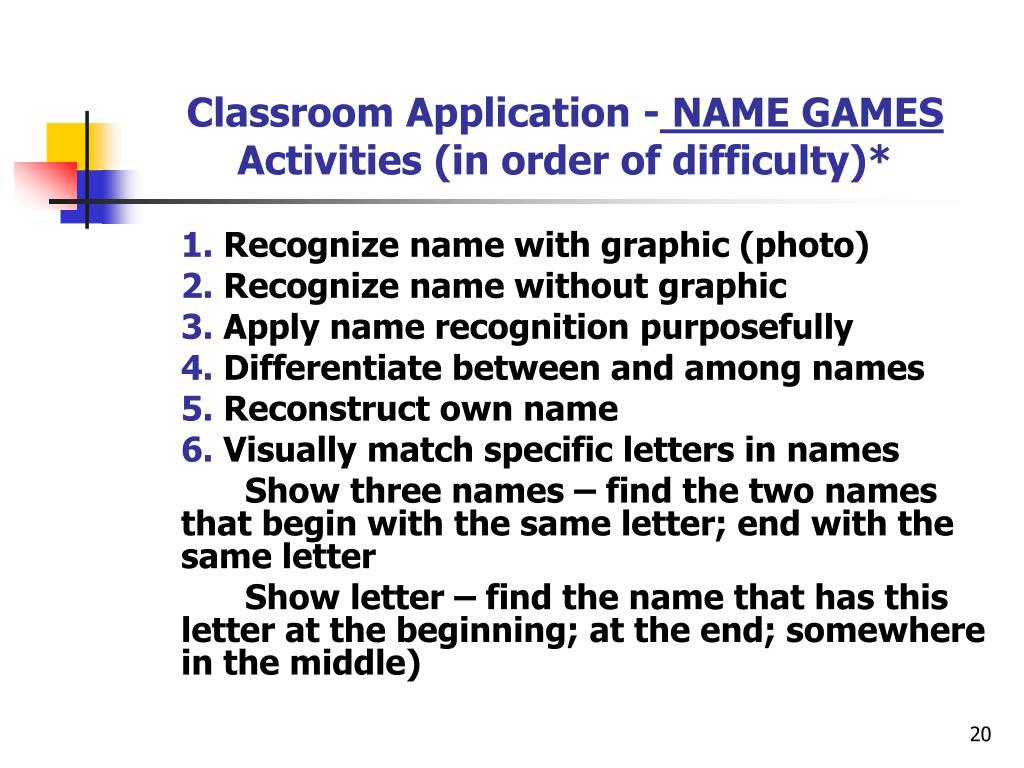 Classroom Application - NAME GAMES Activities (in order of difficulty)*

1. Recognize name with graphic (photo)
2. Recognize name without graphic
3. Apply name recognition purposefully
4. Differentiate between and among names
5. Reconstruct own name
6. Visually match specific letters in names

Show three names – find the two names that begin with the same letter; end with the same letter

Show letter – find the name that has this letter at the beginning; at the end; somewhere in the middle)

20